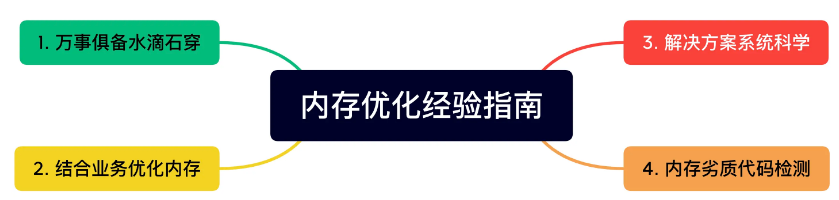 内存优化经验指南

1. 万事俱备水滴石穿

2. 结合业务优化内存

3. 解决方案系统科学

4. 内存劣质代码检测